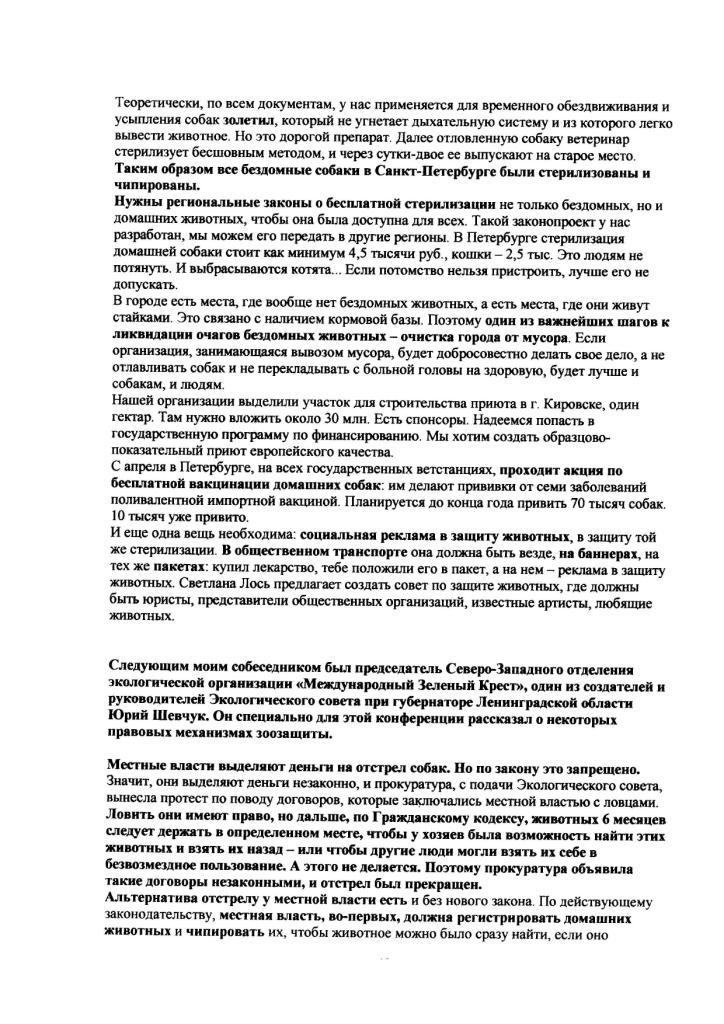 Теоретически, по всем документам, у нас применяется для временного обездвиживания и усыпления собак золетил, который не угнетает дыхательную систему и из которого легко вывести животное. Но это дорогой препарат. Далее отловленную собаку ветеринар стерилизует бесшовным методом, и через сутки-двое ее выпускают на старое место. Таким образом все бездомные собаки в Санкт-Петербурге были стерилизованы и чипированы.
Нужны региональные законы о бесплатной стерилизации не только бездомных, но и домашних животных, чтобы она была доступна для всех. Такой законопроект у нас разработан, мы можем его передать в другие регионы. В Петербурге стерилизация домашней собаки стоит как минимум 4,5 тысячи руб., кошки – 2,5 тыс. Это людям не потянуть. И выбрасываются котята... Если потомство нельзя пристроить, лучше его не допускать.
В городе есть места, где вообще нет бездомных животных, а есть места, где они живут стайками. Это связано с наличием кормовой базы. Поэтому один из важнейших шагов к ликвидации очагов бездомных животных – очистка города от мусора. Если организация, занимающаяся вывозом мусора, будет добросовестно делать свое дело, а не отлавливать собак и не перекладывать с больной головы на здоровую, будет лучше и собакам, и людям.
Нашей организации выделили участок для строительства приюта в г. Кировске, один гектар. Там нужно вложить около 30 млн. Есть спонсоры. Надеемся попасть в государственную программу по финансированию. Мы хотим создать образцово-показательный приют европейского качества.
С апреля в Петербурге, на всех государственных ветстанциях, проходит акция по бесплатной вакцинации домашних собак: им делают прививки от семи заболеваний поливалентной импортной вакциной. Планируется до конца года привить 70 тысяч собак. 10 тысяч уже привито.
И еще одна вещь необходима: социальная реклама в защиту животных, в защиту той же стерилизации. В общественном транспорте она должна быть везде, на баннерах, на тех же пакетах: купил лекарство, тебе положили его в пакет, а на нем – реклама в защиту животных. Светлана Лось предлагает создать совет по защите животных, где должны быть юристы, представители общественных организаций, известные артисты, любящие животных.

Следующим моим собеседником был председатель Северо-Западного отделения экологической организации «Международный Зеленый Крест», один из создателей и руководителей Экологического совета при губернаторе Ленинградской области Юрий Шевчук. Он специально для этой конференции рассказал о некоторых правовых механизмах зоозащиты.

Местные власти выделяют деньги на отстрел собак. Но по закону это запрещено. Значит, они выделяют деньги незаконно, и прокуратура, с подачи Экологического совета, вынесла протест по поводу договоров, которые заключались местной властью с ловцами. Ловить они имеют право, но дальше, по Гражданскому кодексу, животных 6 месяцев следует держать в определенном месте, чтобы у хозяев была возможность найти этих животных и взять их назад – или чтобы другие люди могли взять их себе в безвозмездное пользование. А этого не делается. Поэтому прокуратура объявила такие договоры незаконными, и отстрел был прекращен.
Альтернатива отстрелу у местной власти есть и без нового закона. По действующему законодательству, местная власть, во-первых, должна регистрировать домашних животных и чипировать их, чтобы животное можно было сразу найти, если оно